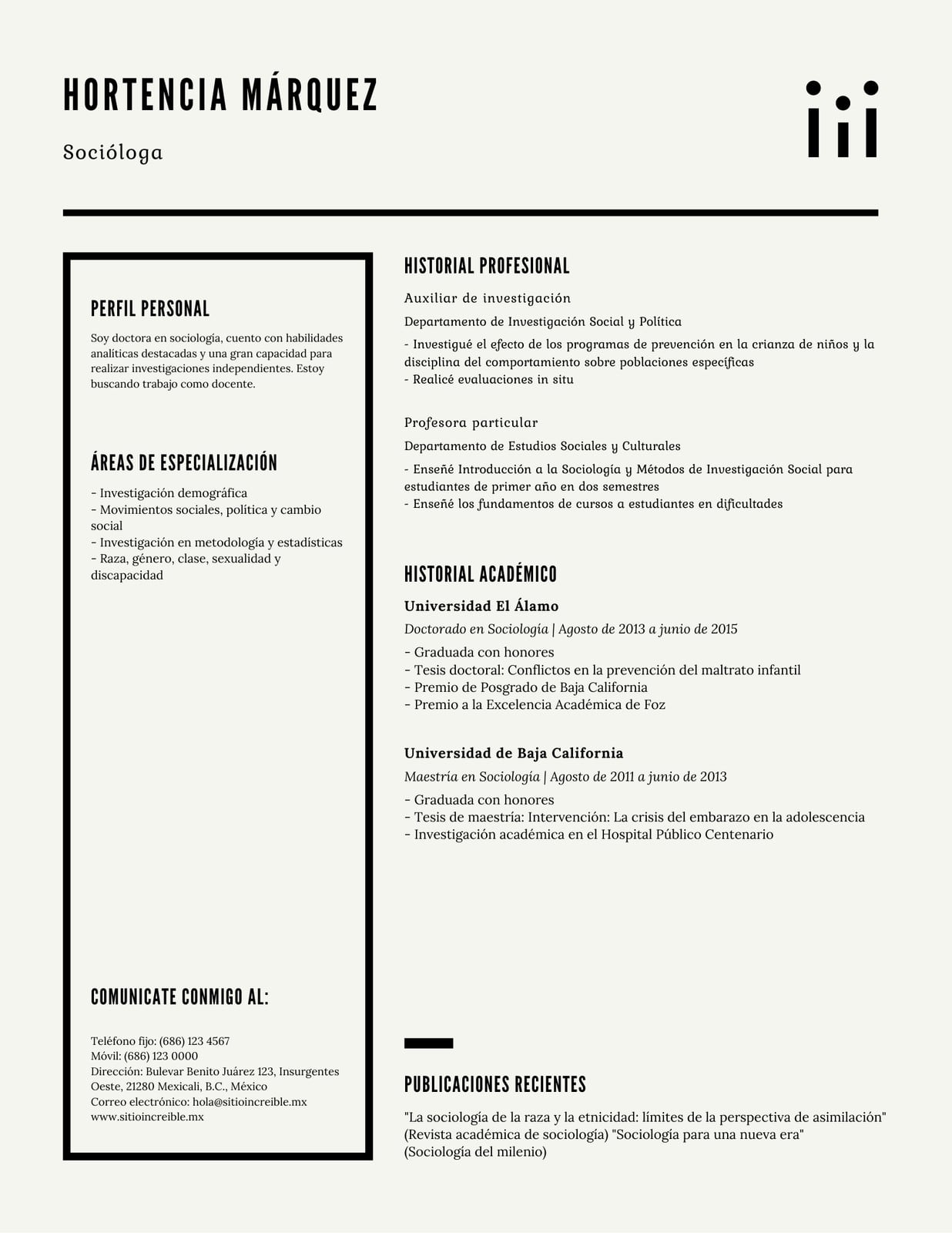 HORTENCIA MÁRQUEZ

Socióloga

PERFIL PERSONAL

Soy doctora en sociología, cuento con habilidades analíticas destacadas y una gran capacidad para realizar investigaciones independientes. Estoy buscando trabajo como docente.

ÁREAS DE ESPECIALIZACIÓN

- Investigación demográfica
- Movimientos sociales, política y cambio social
- Investigación en metodología y estadísticas
- Raza, género, clase, sexualidad y discapacidad

COMUNICATE CONMIGO AL:

Teléfono fijo: (686) 123 4567
Móvil: (686) 123 0000
Dirección: Bulevar Benito Juárez 123, Insurgentes Oeste, 21280 Mexicali, B.C., México
Correo electrónico: hola@sitioincreible.mx
www.sitioincreible.mx

HISTORIAL PROFESIONAL

Auxiliar de investigación

Departamento de Investigación Social y Política

- Investigué el efecto de los programas de prevención en la crianza de niños y la disciplina del comportamiento sobre poblaciones específicas
- Realicé evaluaciones in situ

Profesora particular

Departamento de Estudios Sociales y Culturales

- Enseñé Introducción a la Sociología y Métodos de Investigación Social para estudiantes de primer año en dos semestres
- Enseñé los fundamentos de cursos a estudiantes en dificultades

HISTORIAL ACADÉMICO

Universidad El Álamo

Doctorado en Sociología | Agosto de 2013 a junio de 2015

- Graduada con honores
- Tesis doctoral: Conflictos en la prevención del maltrato infantil
- Premio de Posgrado de Baja California
- Premio a la Excelencia Académica de Foz

Universidad de Baja California

Maestría en Sociología | Agosto de 2011 a junio de 2013

- Graduada con honores
- Tesis de maestría: Intervención: La crisis del embarazo en la adolescencia
- Investigación académica en el Hospital Público Centenario

PUBLICACIONES RECIENTES

"La sociología de la raza y la etnicidad: límites de la perspectiva de asimilación" (Revista académica de sociología) "Sociología para una nueva era" (Sociología del milenio)